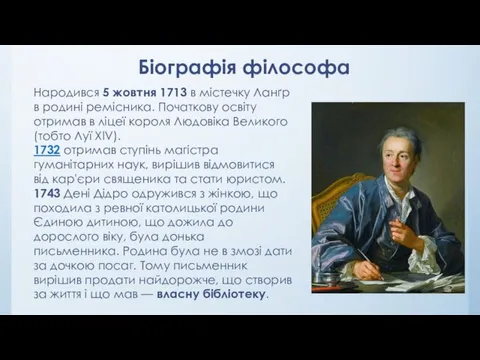 Біографія філософа

Народився 5 жовтня 1713 в містечку Лангр в родині ремісника. Початкову освіту отримав в ліцеї короля Людовіка Великого (тобто Луї XIV).
1732 отримав ступінь магістра гуманітарних наук, вирішив відмовитися від кар'єри священика та стати юристом.
1743 Дені Дідро одружився з жінкою, що походила з ревної католицької родини Єдиною дитиною, що дожила до дорослого віку, була донька письменника. Родина була не в змозі дати за дочкою посаг. Тому письменник вирішив продати найдорожче, що створив за життя і що мав — власну бібліотеку.